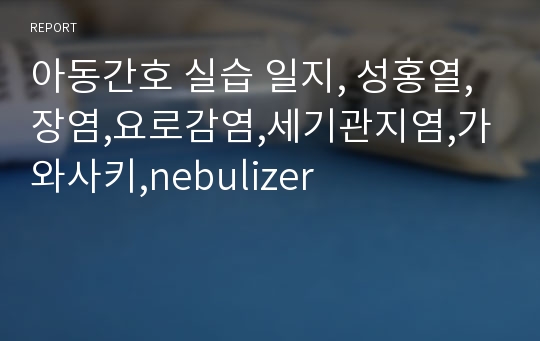 REPORT

아동간호 실습 일지, 성홍열, 장염,요로감염,세기관지염,가와사키,nebulizer